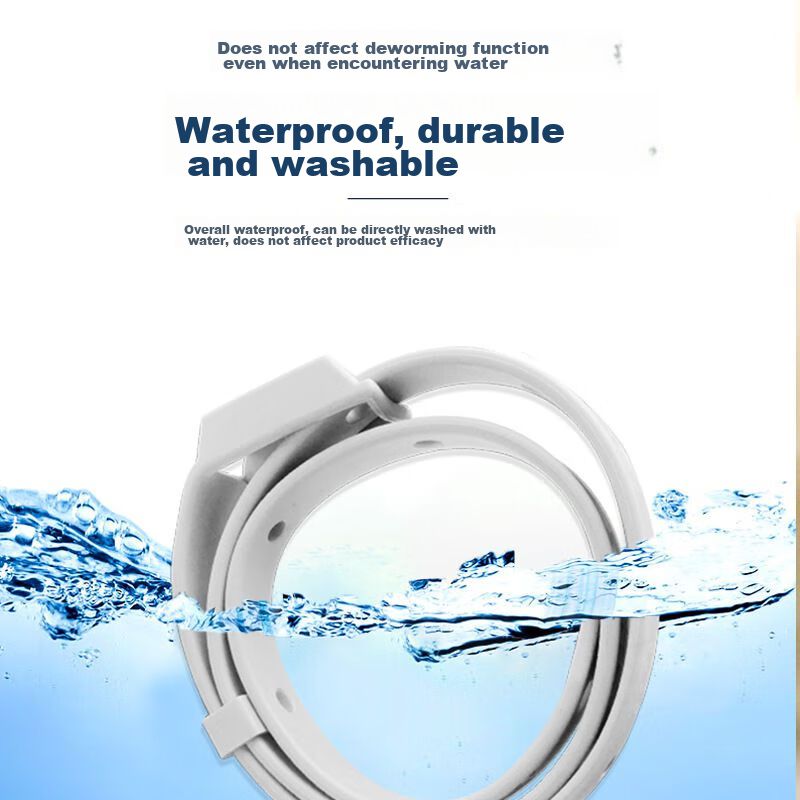 Does not affect deworming function even when encountering water

Waterproof, durable and washable

Overall waterproof, can be directly washed with water, does not affect product efficacy